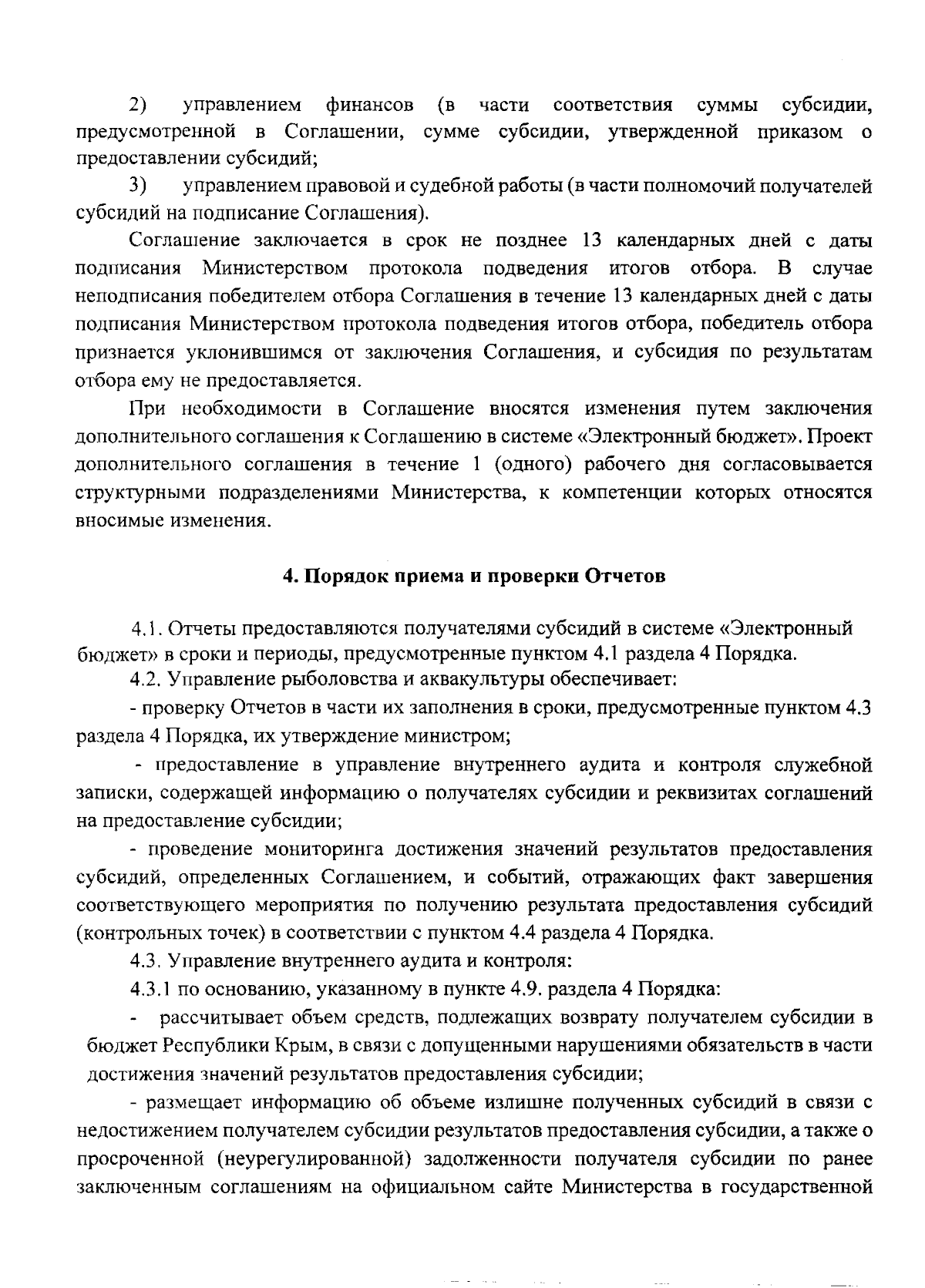 2) управлением финансов (в части соответствия суммы субсидии, предусмотренной в Соглашении, сумме субсидии, утвержденной приказом о предоставлении субсидий;

3) управлением правовой и судебной работы (в части полномочий получателей субсидий на подписание Соглашения).

Соглашение заключается в срок не позднее 13 календарных дней с даты подписания Министерством протокола подведения итогов отбора. В случае неподписания победителем отбора Соглашения в течение 13 календарных дней с даты подписания Министерством протокола подведения итогов отбора, победитель отбора признается уклонившимся от заключения Соглашения, и субсидия по результатам отбора ему не предоставляется.

При необходимости в Соглашение вносятся изменения путем заключения дополнительного соглашения к Соглашению в системе «Электронный бюджет». Проект дополнительного соглашения в течение 1 (одного) рабочего дня согласовывается структурными подразделениями Министерства, к компетенции которых относятся вносимые изменения.

4. Порядок приема и проверки Отчетов

4.1. Отчеты предоставляются получателями субсидий в системе «Электронный бюджет» в сроки и периоды, предусмотренные пунктом 4.1 раздела 4 Порядка.

4.2. Управление рыболовства и аквакультуры обеспечивает:

- проверку Отчетов в части их заполнения в сроки, предусмотренные пунктом 4.3 раздела 4 Порядка, их утверждение министром;

- предоставление в управление внутреннего аудита и контроля служебной записки, содержащей информацию о получателях субсидии и реквизитах соглашений на предоставление субсидии;

- проведение мониторинга достижения значений результатов предоставления субсидий, определенных Соглашением, и событий, отражающих факт завершения соответствующего мероприятия по получению результата предоставления субсидий (контрольных точек) в соответствии с пунктом 4.4 раздела 4 Порядка.

4.3. Управление внутреннего аудита и контроля:

4.3.1 по основанию, указанному в пункте 4.9. раздела 4 Порядка:

- рассчитывает объем средств, подлежащих возврату получателем субсидии в бюджет Республики Крым, в связи с допущенными нарушениями обязательств в части достижения значений результатов предоставления субсидии;

- размещает информацию об объеме излишне полученных субсидий в связи с недостижением получателем субсидии результатов предоставления субсидии, а также о просроченной (неурегулированной) задолженности получателя субсидии по ранее заключенным соглашениям на официальном сайте Министерства в государственной